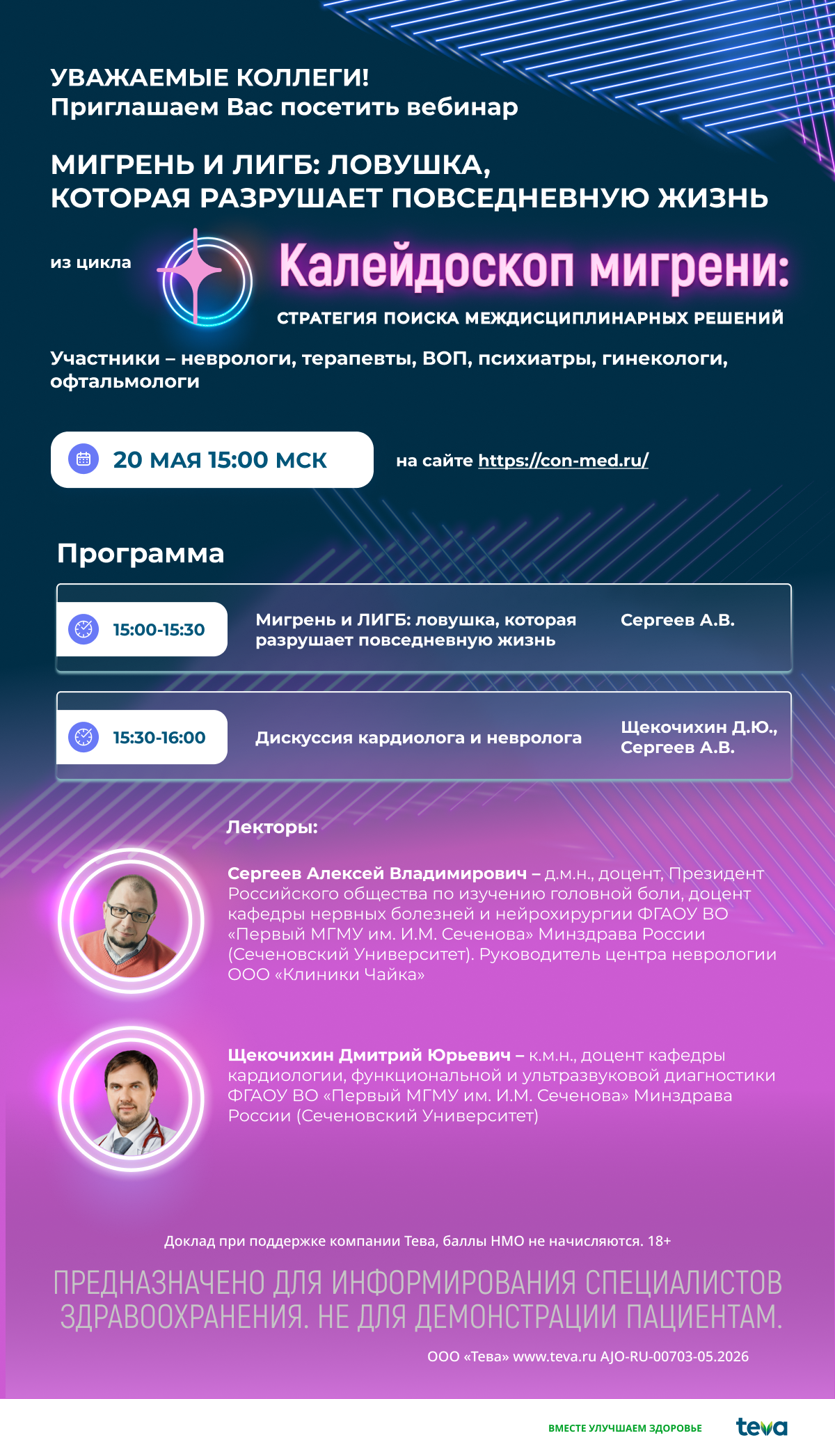 УВАЖАЕМЫЕ КОЛЛЕГИ!
Приглашаем Вас посетить вебинар

МИГРЕНЬ И ЛИГБ: ЛОВУШКА, КОТОРАЯ РАЗРУШАЕТ ПОВСЕДНЕВНУЮ ЖИЗНЬ

из цикла Калейдоскоп мигрени:
СТРАТЕГИЯ ПОИСКА МЕЖДИСЦИПЛИНАРНЫХ РЕШЕНИЙ

Участники – неврологи, терапевты, ВОП, психиатры, гинекологи, офтальмологи

20 МАЯ 15:00 МСК

на сайте https://con-med.ru/

Программа

| 15:00-15:30 | Мигрень и ЛИГБ: ловушка, которая разрушает повседневную жизнь | Сергеев А.В. |
|---|---|---|
| 15:30-16:00 | Дискуссия кардиолога и невролога | Щекочихин Д.Ю., Сергеев А.В. |

Лекторы:

Сергеев Алексей Владимирович – д.м.н., доцент, Президент Российского общества по изучению головной боли, доцент кафедры нервных болезней и нейрохирургии ФГАОУ ВО «Первый МГМУ им. И.М. Сеченова» Минздрава России (Сеченовский Университет). Руководитель центра неврологии ООО «Клиники Чайка»

Щекочихин Дмитрий Юрьевич – к.м.н., доцент кафедры кардиологии, функциональной и ультразвуковой диагностики ФГАОУ ВО «Первый МГМУ им. И.М. Сеченова» Минздрава России (Сеченовский Университет)

Доклад при поддержке компании Тева, баллы НМО не начисляются. 18+

ПРЕДНАЗНАЧЕНО ДЛЯ ИНФОРМИРОВАНИЯ СПЕЦИАЛИСТОВ ЗДРАВООХРАНЕНИЯ. НЕ ДЛЯ ДЕМОНСТРАЦИИ ПАЦИЕНТАМ.

ООО «Тева» www.teva.ru AJO-RU-00703-05.2026

ВМЕСТЕ УЛУЧШАЕМ ЗДОРОВЬЕ teva